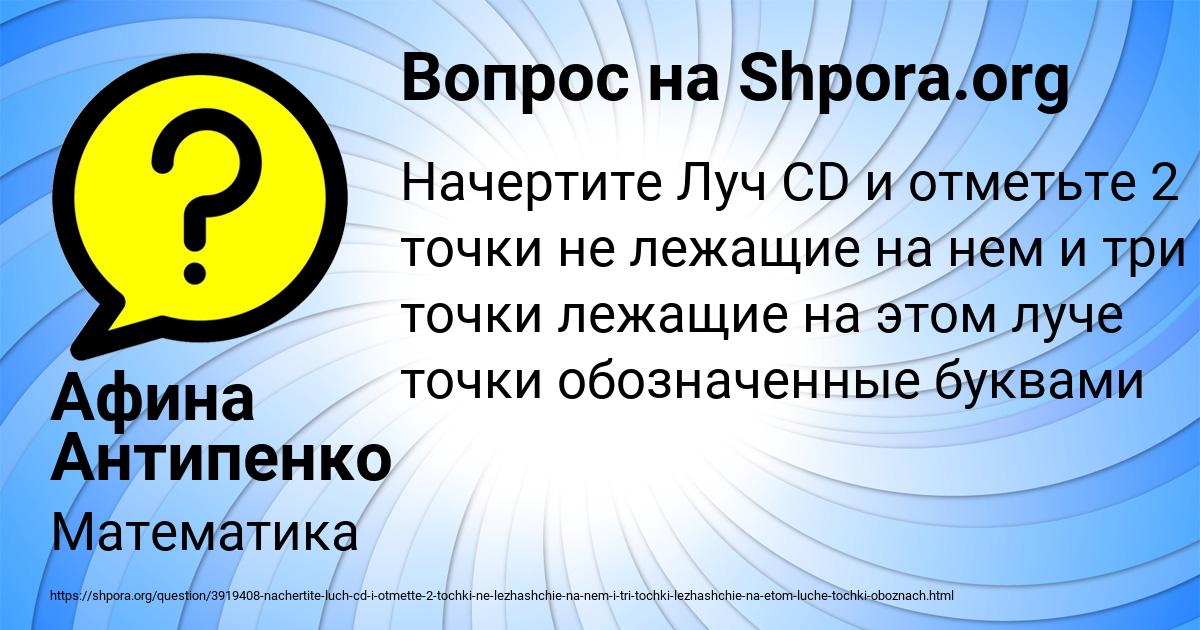 Вопрос на Shpora.org

Начертите Луч CD и отметьте 2 точки не лежащие на нем и три точки лежащие на этом луче точки обозначенные буквами

Афина Антипенко

Математика

https://shpora.org/question/3919408-nachertite-luch-cd-i-otmette-2-tochki-ne-lezhashchie-na-nem-i-tri-tochki-lezhashchie-na-etom-luche-tochki-oboznach.html